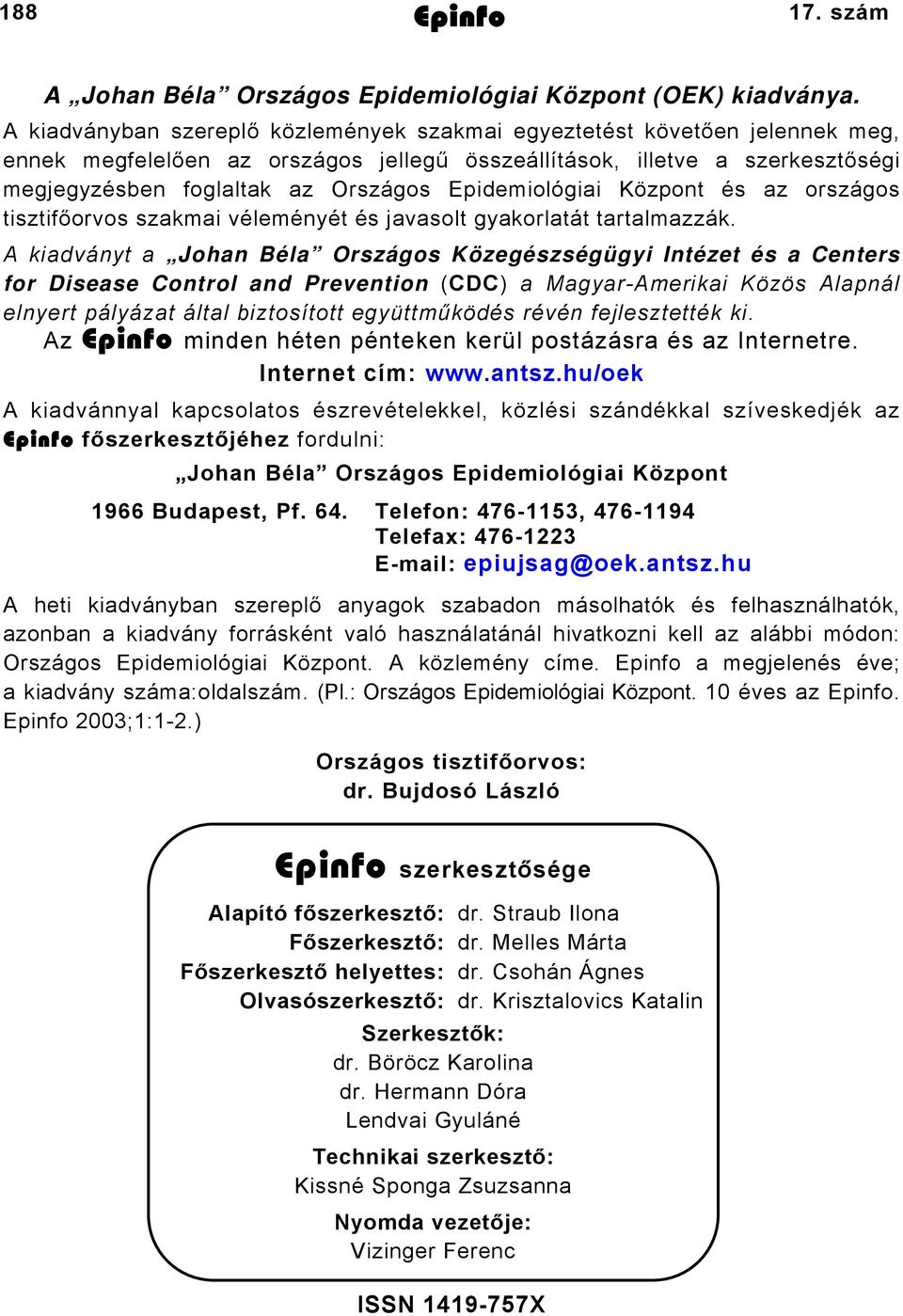 188 Epinfo 17. szám

A „Johan Béla” Országos Epidemiológiai Központ (OEK) kiadványa.

A kiadványban szereplő közlemények szakmai egyeztetést követően jelennek meg, ennek megfelelően az országos jellegű összeállítások, illetve a szerkesztőségi megjegyzésben foglaltak az Országos Epidemiológiai Központ és az országos tisztifőorvos szakmai véleményét és javasolt gyakorlatát tartalmazzák.

A kiadványt a „Johan Béla” Országos Közegészségügyi Intézet és a Centers for Disease Control and Prevention (CDC) a Magyar-Amerikai Közös Alapnál elnyert pályázat által biztosított együttműködés révén fejlesztették ki.

Az Epinfo minden héten pénteken kerül postázásra és az Internetre.

Internet cím: www.antsz.hu/oek

A kiadvánnyal kapcsolatos észrevételekkel, közlési szándékkal szíveskedjék az Epinfo főszerkesztőjéhez fordulni:

„Johan Béla” Országos Epidemiológiai Központ

1966 Budapest, Pf. 64. Telefon: 476-1153, 476-1194
Telefax: 476-1223
E-mail: epiujsag@oek.antsz.hu

A heti kiadványban szereplő anyagok szabadon másolhatók és felhasználhatók, azonban a kiadvány forrásként való használatánál hivatkozni kell az alábbi módon: Országos Epidemiológiai Központ. A közlemény címe. Epinfo a megjelenés éve; a kiadvány száma:oldalszám. (Pl.: Országos Epidemiológiai Központ. 10 éves az Epinfo. Epinfo 2003;1:1-2.)

Országos tisztifőorvos:
dr. Bujdosó László

Epinfo szerkesztősége

Alapító főszerkesztő: dr. Straub Ilona
Főszerkesztő: dr. Melles Márta
Főszerkesztő helyettes: dr. Csohán Ágnes
Olvasószerkesztő: dr. Krisztalovics Katalin

Szerkesztők:
dr. Böröcz Karolina
dr. Hermann Dóra
Lendvai Gyuláné

Technikai szerkesztő:
Kissné Sponga Zsuzsanna

Nyomda vezetője:
Vizinger Ferenc

ISSN 1419-757X